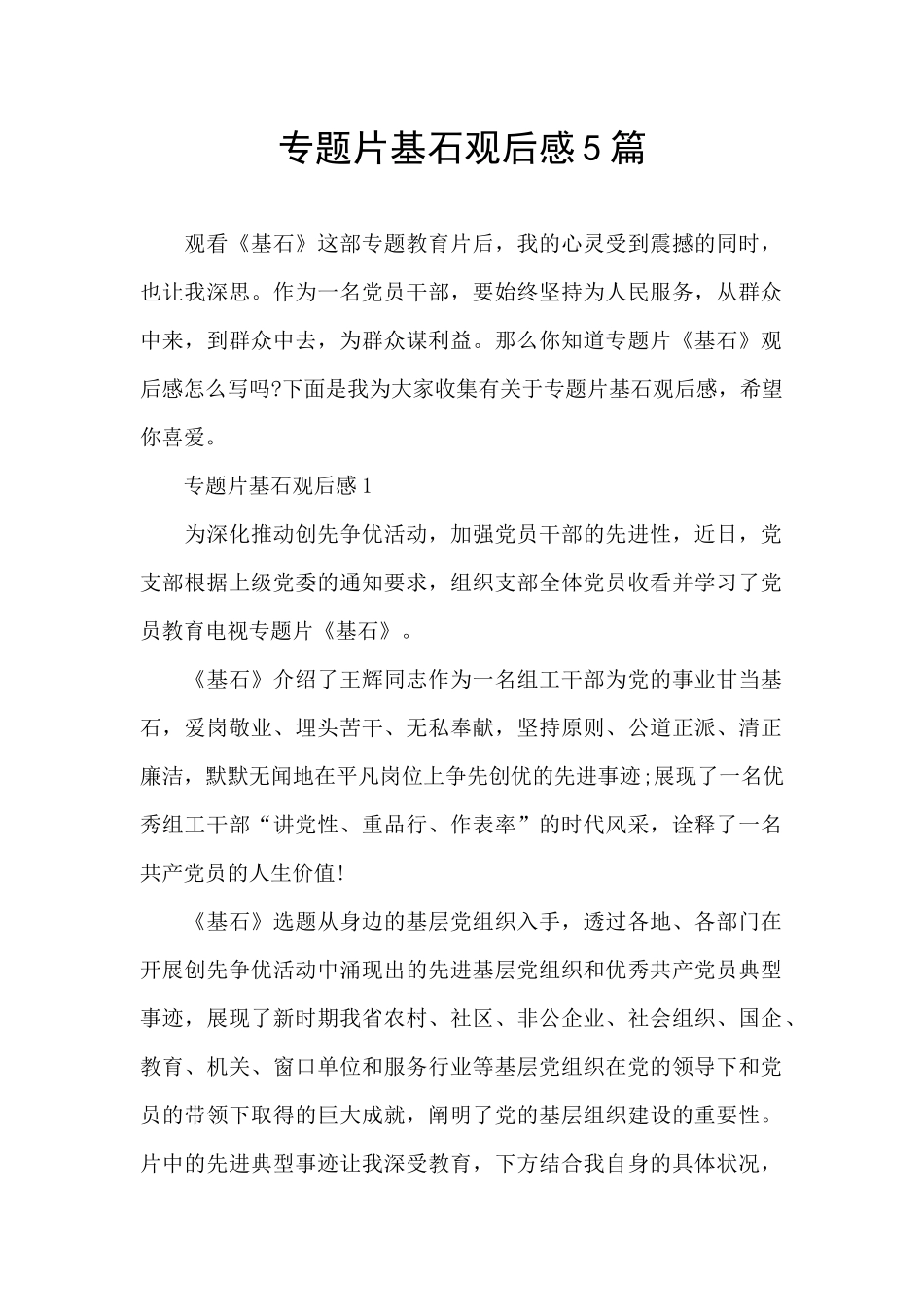 专题片基石观后感5篇

观看《基石》这部专题教育片后，我的心灵受到震撼的同时，也让我深思。作为一名党员干部，要始终坚持为人民服务，从群众中来，到群众中去，为群众谋利益。那么你知道专题片《基石》观后感怎么写吗?下面是我为大家收集有关于专题片基石观后感，希望你喜爱。

专题片基石观后感1

为深化推动创先争优活动，加强党员干部的先进性，近日，党支部根据上级党委的通知要求，组织支部全体党员收看并学习了党员教育电视专题片《基石》。

《基石》介绍了王辉同志作为一名组工干部为党的事业甘当基石，爱岗敬业、埋头苦干、无私奉献，坚持原则、公道正派、清正廉洁，默默无闻地在平凡岗位上争先创优的先进事迹;展现了一名优秀组工干部“讲党性、重品行、作表率”的时代风采，诠释了一名共产党员的人生价值!

《基石》选题从身边的基层党组织入手，透过各地、各部门在开展创先争优活动中涌现出的先进基层党组织和优秀共产党员典型事迹，展现了新时期我省农村、社区、非公企业、社会组织、国企、教育、机关、窗口单位和服务行业等基层党组织在党的领导下和党员的带领下取得的巨大成就，阐明了党的基层组织建设的重要性。片中的先进典型事迹让我深受教育，下方结合我自身的具体状况，